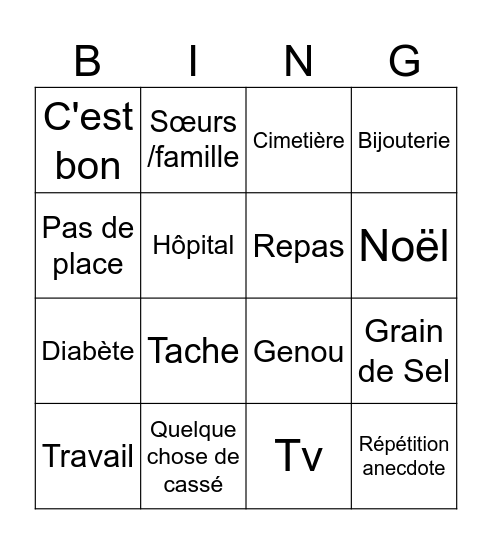 | B | I | N | G |
|---|---|---|---|
| C'est bon | Sœurs /famille | Cimetière | Bijouterie |
| Pas de place | Hôpital | Repas | Noël |
| Diabète | Tache | Genou | Grain de Sel |
| Travail | Quelque chose de cassé | Tv | Répétition anecdote |